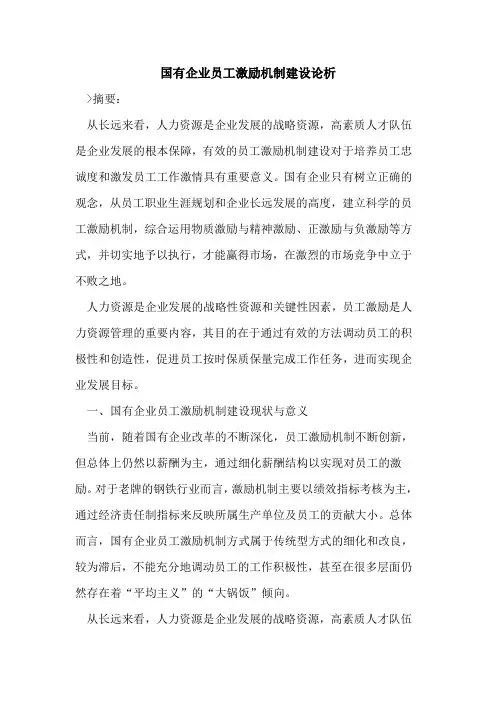 国有企业员工激励机制建设论析

>摘要:

从长远来看，人力资源是企业发展的战略资源，高素质人才队伍是企业发展的根本保障，有效的员工激励机制建设对于培养员工忠诚度和激发员工工作激情具有重要意义。国有企业只有树立正确的观念，从员工职业生涯规划和企业长远发展的高度，建立科学的员工激励机制，综合运用物质激励与精神激励、正激励与负激励等方式，并切实地予以执行，才能赢得市场，在激烈的市场竞争中立于不败之地。

人力资源是企业发展的战略性资源和关键性因素，员工激励是人力资源管理的重要内容，其目的在于通过有效的方法调动员工的积极性和创造性，促进员工按时保质保量完成工作任务，进而实现企业发展目标。

一、国有企业员工激励机制建设现状与意义

当前，随着国有企业改革的不断深化，员工激励机制不断创新，但总体上仍然以薪酬为主，通过细化薪酬结构以实现对员工的激励。对于老牌的钢铁行业而言，激励机制主要以绩效指标考核为主，通过经济责任制指标来反映所属生产单位及员工的贡献大小。总体而言，国有企业员工激励机制方式属于传统型方式的细化和改良，较为滞后，不能充分地调动员工的工作积极性，甚至在很多层面仍然存在着“平均主义”的“大锅饭”倾向。

从长远来看，人力资源是企业发展的战略资源，高素质人才队伍